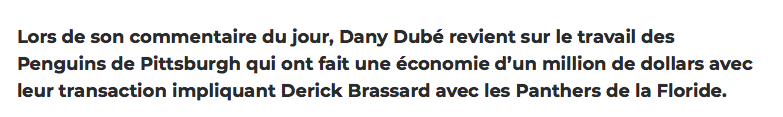 Lors de son commentaire du jour, Dany Dubé revient sur le travail des Penguins de Pittsburgh qui ont fait une économie d'un million de dollars avec leur transaction impliquant Derick Brassard avec les Panthers de la Floride.